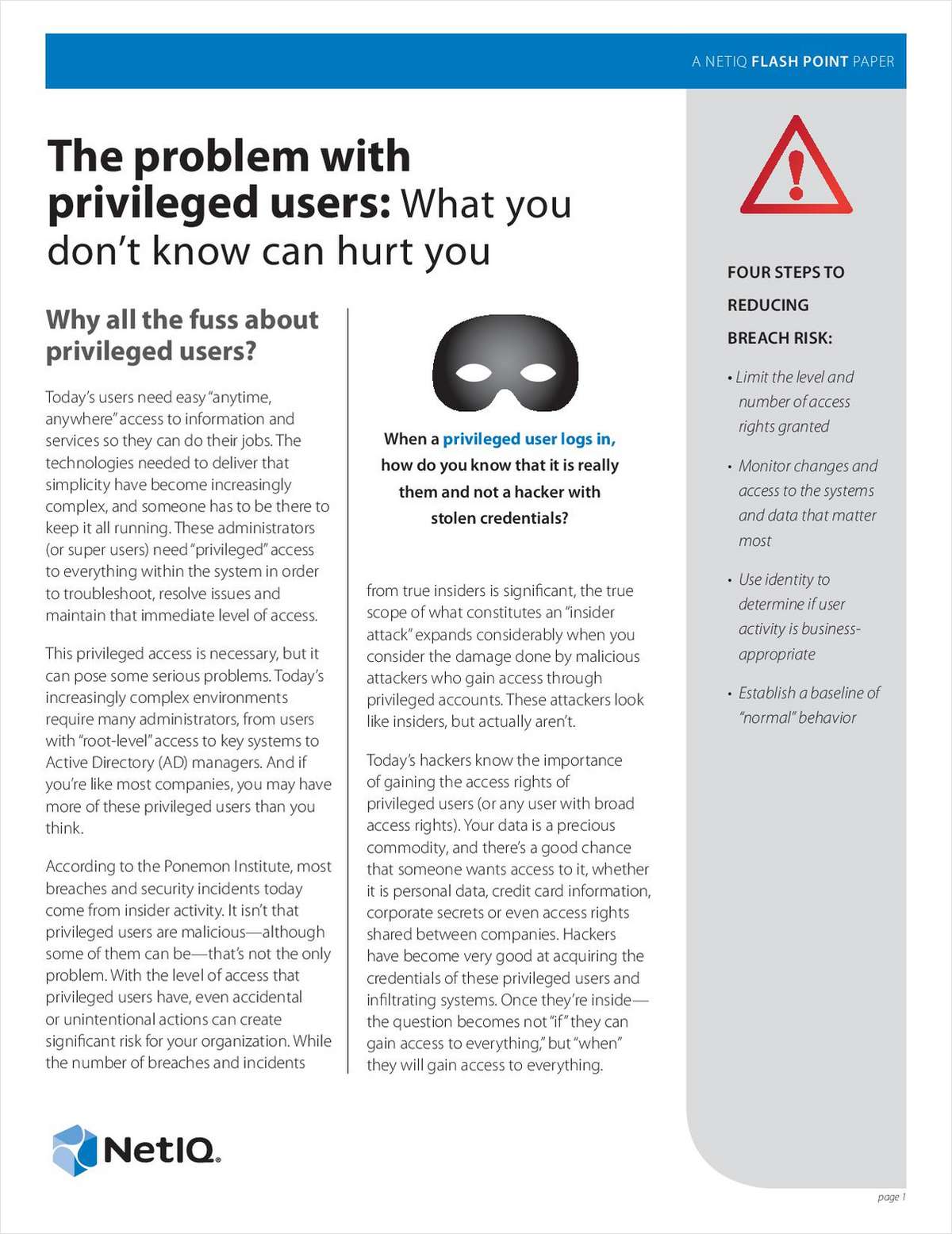 A NETIQ FLASH POINT PAPER

The problem with privileged users: What you don't know can hurt you

Why all the fuss about privileged users?

Today's users need easy "anytime, anywhere" access to information and services so they can do their jobs. The technologies needed to deliver that simplicity have become increasingly complex, and someone has to be there to keep it all running. These administrators (or super users) need "privileged" access to everything within the system in order to troubleshoot, resolve issues and maintain that immediate level of access.

This privileged access is necessary, but it can pose some serious problems. Today's increasingly complex environments require many administrators, from users with "root-level" access to key systems to Active Directory (AD) managers. And if you're like most companies, you may have more of these privileged users than you think.

According to the Ponemon Institute, most breaches and security incidents today come from insider activity. It isn't that privileged users are malicious—although some of them can be—that's not the only problem. With the level of access that privileged users have, even accidental or unintentional actions can create significant risk for your organization. While the number of breaches and incidents

When a privileged user logs in, how do you know that it is really them and not a hacker with stolen credentials?

from true insiders is significant, the true scope of what constitutes an "insider attack" expands considerably when you consider the damage done by malicious attackers who gain access through privileged accounts. These attackers look like insiders, but actually aren't.

Today's hackers know the importance of gaining the access rights of privileged users (or any user with broad access rights). Your data is a precious commodity, and there's a good chance that someone wants access to it, whether it is personal data, credit card information, corporate secrets or even access rights shared between companies. Hackers have become very good at acquiring the credentials of these privileged users and infiltrating systems. Once they're inside—the question becomes not "if" they can gain access to everything," but "when" they will gain access to everything.

FOUR STEPS TO REDUCING BREACH RISK:

• Limit the level and number of access rights granted

• Monitor changes and access to the systems and data that matter most

• Use identity to determine if user activity is business-appropriate

• Establish a baseline of "normal" behavior

NetIQ.

page 1